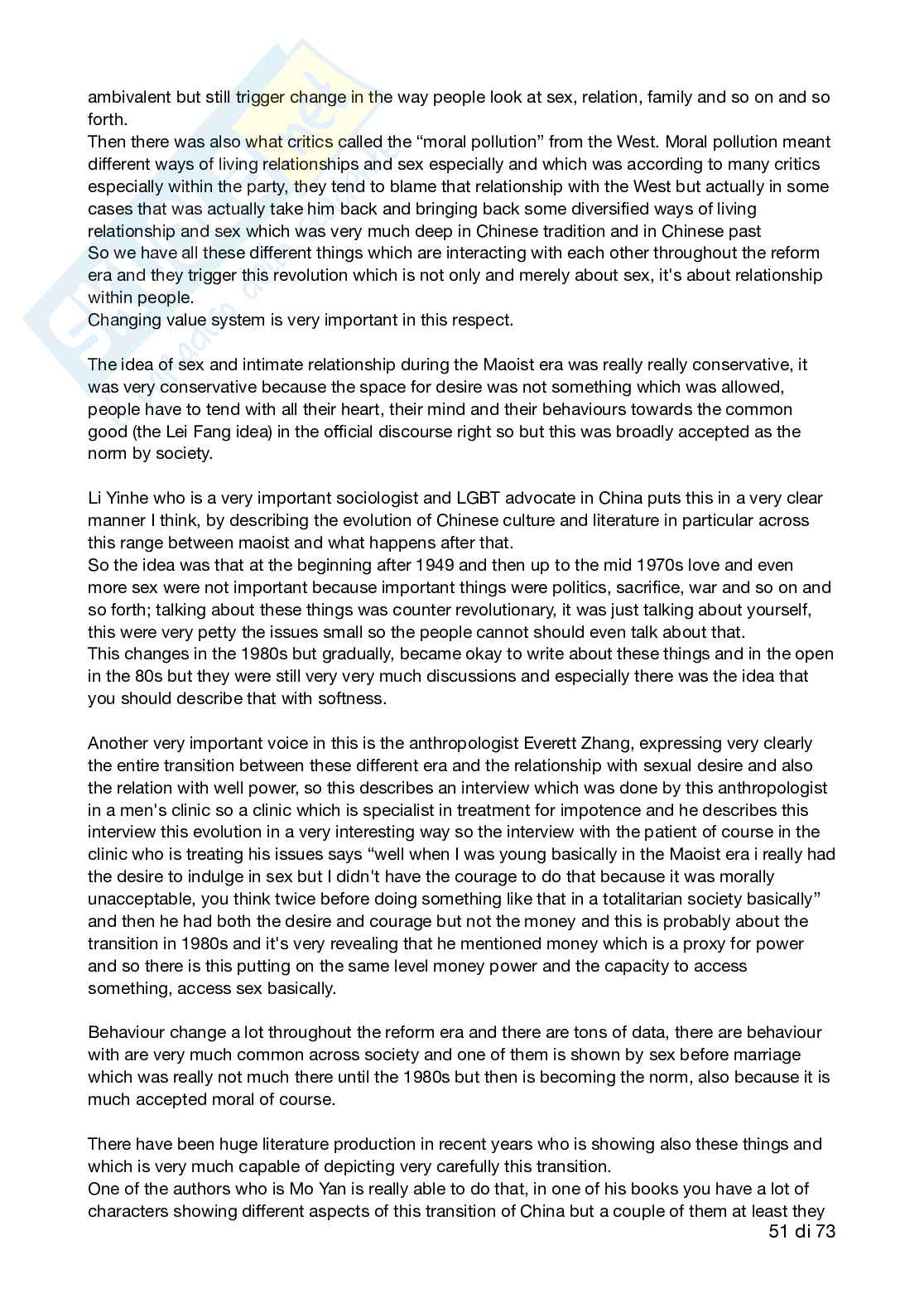 ambivalent but still trigger change in the way people look at sex, relation, family and so on and so forth.
Then there was also what critics called the “moral pollution” from the West. Moral pollution meant different ways of living relationships and sex especially and which was according to many critics especially within the party, they tend to blame that relationship with the West but actually in some cases that was actually take him back and bringing back some diversified ways of living relationship and sex which was very much deep in Chinese tradition and in Chinese past
So we have all these different things which are interacting with each other throughout the reform era and they trigger this revolution which is not only and merely about sex, it's about relationship within people.
Changing value system is very important in this respect.

The idea of sex and intimate relationship during the Maoist era was really really conservative, it was very conservative because the space for desire was not something which was allowed, people have to tend with all their heart, their mind and their behaviours towards the common good (the Lei Fang idea) in the official discourse right so but this was broadly accepted as the norm by society.

Li Yinhe who is a very important sociologist and LGBT advocate in China puts this in a very clear manner I think, by describing the evolution of Chinese culture and literature in particular across this range between maoist and what happens after that.
So the idea was that at the beginning after 1949 and then up to the mid 1970s love and even more sex were not important because important things were politics, sacrifice, war and so on and so forth; talking about these things was counter revolutionary, it was just talking about yourself, this were very petty the issues small so the people cannot should even talk about that.
This changes in the 1980s but gradually, became okay to write about these things and in the open in the 80s but they were still very very much discussions and especially there was the idea that you should describe that with softness.

Another very important voice in this is the anthropologist Everett Zhang, expressing very clearly the entire transition between these different era and the relationship with sexual desire and also the relation with well power, so this describes an interview which was done by this anthropologist in a men's clinic so a clinic which is specialist in treatment for impotence and he describes this interview this evolution in a very interesting way so the interview with the patient of course in the clinic who is treating his issues says “well when I was young basically in the Maoist era i really had the desire to indulge in sex but I didn't have the courage to do that because it was morally unacceptable, you think twice before doing something like that in a totalitarian society basically” and then he had both the desire and courage but not the money and this is probably about the transition in 1980s and it's very revealing that he mentioned money which is a proxy for power and so there is this putting on the same level money power and the capacity to access something, access sex basically.

Behaviour change a lot throughout the reform era and there are tons of data, there are behaviour with are very much common across society and one of them is shown by sex before marriage which was really not much there until the 1980s but then is becoming the norm, also because it is much accepted moral of course.

There have been huge literature production in recent years who is showing also these things and which is very much capable of depicting very carefully this transition.
One of the authors who is Mo Yan is really able to do that, in one of his books you have a lot of characters showing different aspects of this transition of China but a couple of them at least they
51 di 73